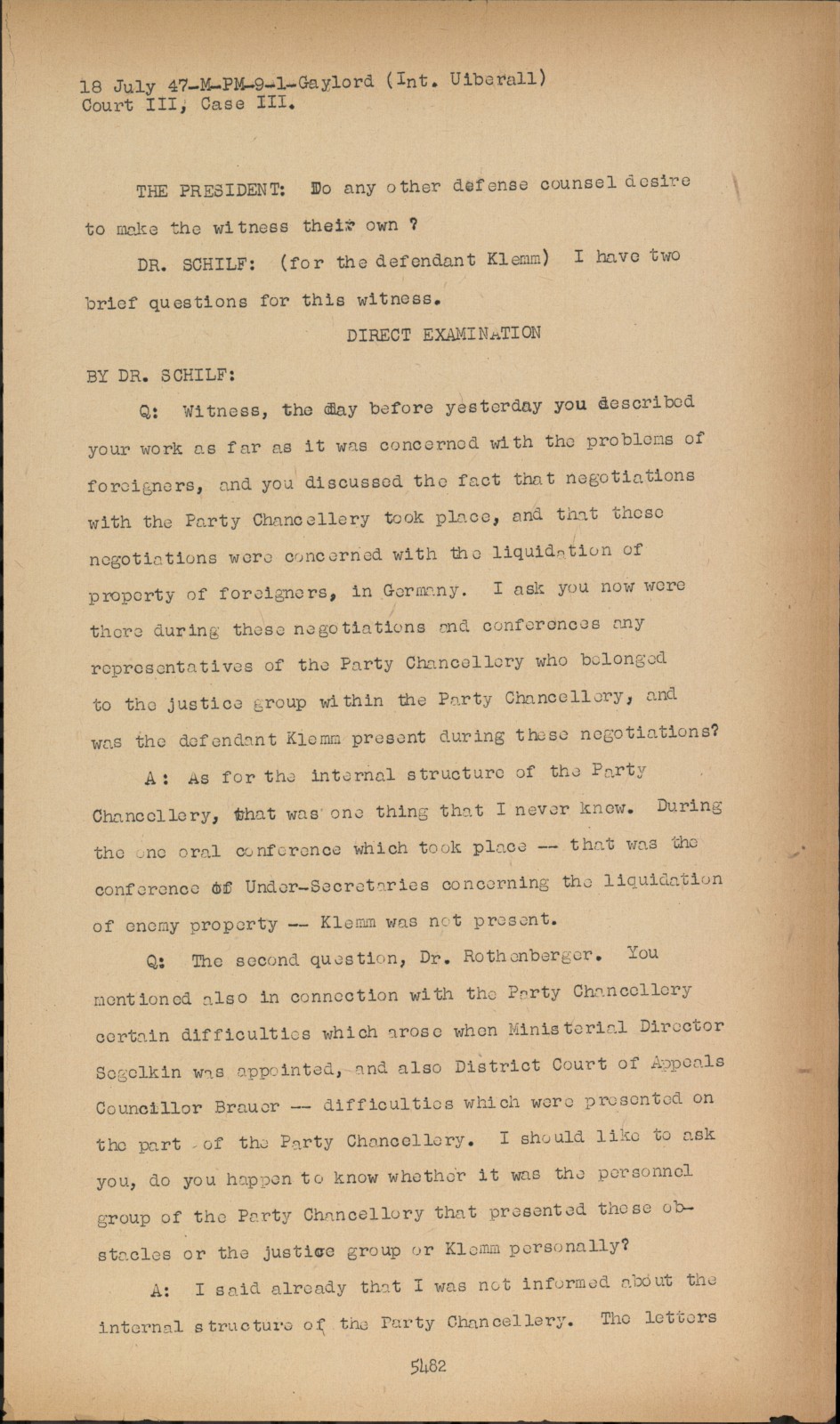 18 July 47-M-PM-9-1-Gaylord (Int. Uiberall)
Court III, Case III.

THE PRESIDENT: Do any other defense counsel desire to make the witness their own ?

DR. SCHILF: (for the defendant Klemm) I have two brief questions for this witness.

DIRECT EXAMINATION

BY DR. SCHILF:

Q: Witness, the day before yesterday you described your work as far as it was concerned with the problems of foreigners, and you discussed the fact that negotiations with the Party Chancellery took place, and that these negotiations were concerned with the liquidation of property of foreigners, in Germany. I ask you now were there during these negotiations and conferences any representatives of the Party Chancellery who belonged to the justice group within the Party Chancellery, and was the defendant Klemm present during these negotiations?

A: As for the internal structure of the Party Chancellery, that was one thing that I never knew. During the one oral conference which took place -- that was the conference of Under-Secretaries concerning the liquidation of enemy property -- Klemm was not present.

Q: The second question, Dr. Rothenberger. You mentioned also in connection with the Party Chancellery certain difficulties which arose when Ministerial Director Segelkin was appointed, and also District Court of Appeals Councillor Brauer -- difficulties which were presented on the part of the Party Chancellery. I should like to ask you, do you happen to know whether it was the personnel group of the Party Chancellery that presented these obstacles or the justice group or Klemm personally?

A: I said already that I was not informed about the internal structure of the Party Chancellery. The letters

5482